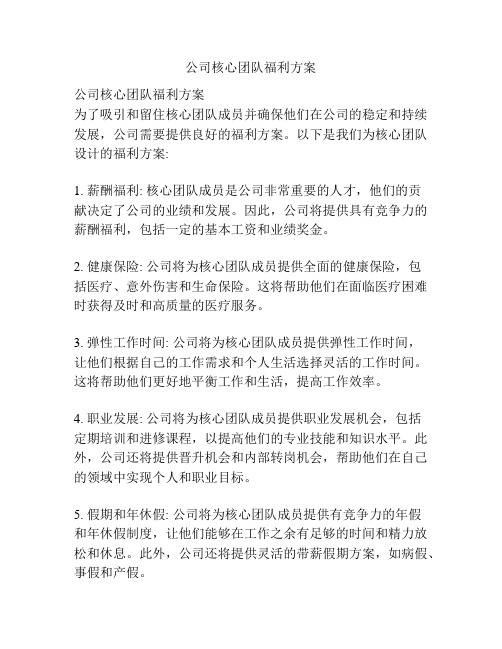 公司核心团队福利方案

公司核心团队福利方案
为了吸引和留住核心团队成员并确保他们在公司的稳定和持续发展，公司需要提供良好的福利方案。以下是我们为核心团队设计的福利方案:

1. 薪酬福利: 核心团队成员是公司非常重要的人才，他们的贡献决定了公司的业绩和发展。因此，公司将提供具有竞争力的薪酬福利，包括一定的基本工资和业绩奖金。

2. 健康保险: 公司将为核心团队成员提供全面的健康保险，包括医疗、意外伤害和生命保险。这将帮助他们在面临医疗困难时获得及时和高质量的医疗服务。

3. 弹性工作时间: 公司将为核心团队成员提供弹性工作时间，让他们根据自己的工作需求和个人生活选择灵活的工作时间。这将帮助他们更好地平衡工作和生活，提高工作效率。

4. 职业发展: 公司将为核心团队成员提供职业发展机会，包括定期培训和进修课程，以提高他们的专业技能和知识水平。此外，公司还将提供晋升机会和内部转岗机会，帮助他们在自己的领域中实现个人和职业目标。

5. 假期和年休假: 公司将为核心团队成员提供有竞争力的年假和年休假制度，让他们能够在工作之余有足够的时间和精力放松和休息。此外，公司还将提供灵活的带薪假期方案，如病假、事假和产假。